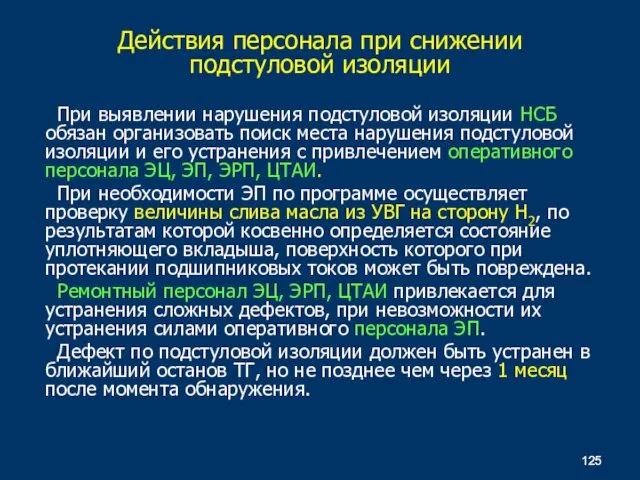 Действия персонала при снижении подстуловой изоляции

При выявлении нарушения подстуловой изоляции НСБ обязан организовать поиск места нарушения подстуловой изоляции и его устранения с привлечением оперативного персонала ЭЦ, ЭП, ЭРП, ЦТАИ.

При необходимости ЭП по программе осуществляет проверку величины слива масла из УВГ на сторону $H_2$, по результатам которой косвенно определяется состояние уплотняющего вкладыша, поверхность которого при протекании подшипниковых токов может быть повреждена.

Ремонтный персонал ЭЦ, ЭРП, ЦТАИ привлекается для устранения сложных дефектов, при невозможности их устранения силами оперативного персонала ЭП.

Дефект по подстуловой изоляции должен быть устранен в ближайший останов ТГ, но не позднее чем через 1 месяц после момента обнаружения.

125